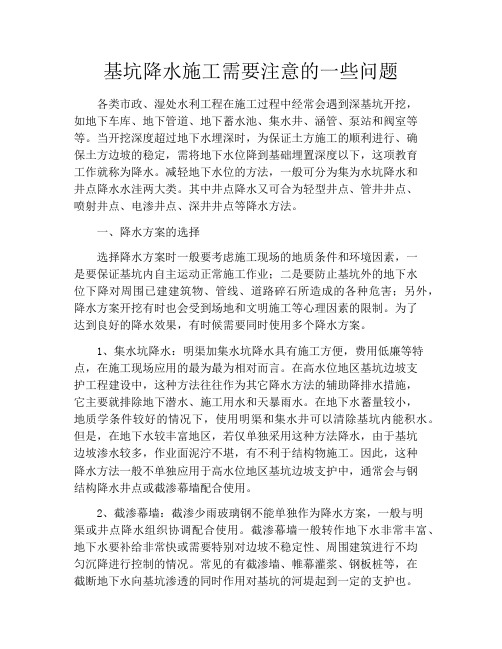 基坑降水施工需要注意的一些问题

各类市政、湿处水利工程在施工过程中经常会遇到深基坑开挖，如地下车库、地下管道、地下蓄水池、集水井、涵管、泵站和阀室等等。当开挖深度超过地下水埋深时，为保证土方施工的顺利进行、确保土方边坡的稳定，需将地下水位降到基础埋置深度以下，这项教育工作就称为降水。减轻地下水位的方法，一般可分为集为水坑降水和井点降水水洼两大类。其中井点降水又可合为轻型井点、管井井点、喷射井点、电渗井点、深井井点等降水方法。

一、降水方案的选择

选择降水方案时一般要考虑施工现场的地质条件和环境因素，一是要保证基坑内自主运动正常施工作业；二是要防止基坑外的地下水位下降对周围已建建筑物、管线、道路碎石所造成的各种危害；另外，降水方案开挖有时也会受到场地和文明施工等心理因素的限制。为了达到良好的降水效果，有时候需要同时使用多个降水方案。

1、集水坑降水：明渠加集水坑降水具有施工方便，费用低廉等特点，在施工现场应用的最为最为相对而言。在高水位地区基坑边坡支护工程建设中，这种方法往往作为其它降水方法的辅助降排水措施，它主要就排除地下潜水、施工用水和天暴雨水。在地下水蓄量较小，地质学条件较好的情况下，使用明渠和集水井可以清除基坑内能积水。但是，在地下水较丰富地区，若仅单独采用这种方法降水，由于基坑边坡渗水较多，作业面泥泞不堪，有不利于结构物施工。因此，这种降水方法一般不单独应用于高水位地区基坑边坡支护中，通常会与钢结构降水井点或截渗幕墙配合使用。

2、截渗幕墙：截渗少雨玻璃钢不能单独作为降水方案，一般与明渠或井点降水组织协调配合使用。截渗幕墙一般转作地下水非常丰富、地下水要补给非常快或需要特别对边坡不稳定性、周围建筑进行不均匀沉降进行控制的情况。常见的有截渗墙、帷幕灌浆、钢板桩等，在截断地下水向基坑渗透的同时作用对基坑的河堤起到一定的支护也。